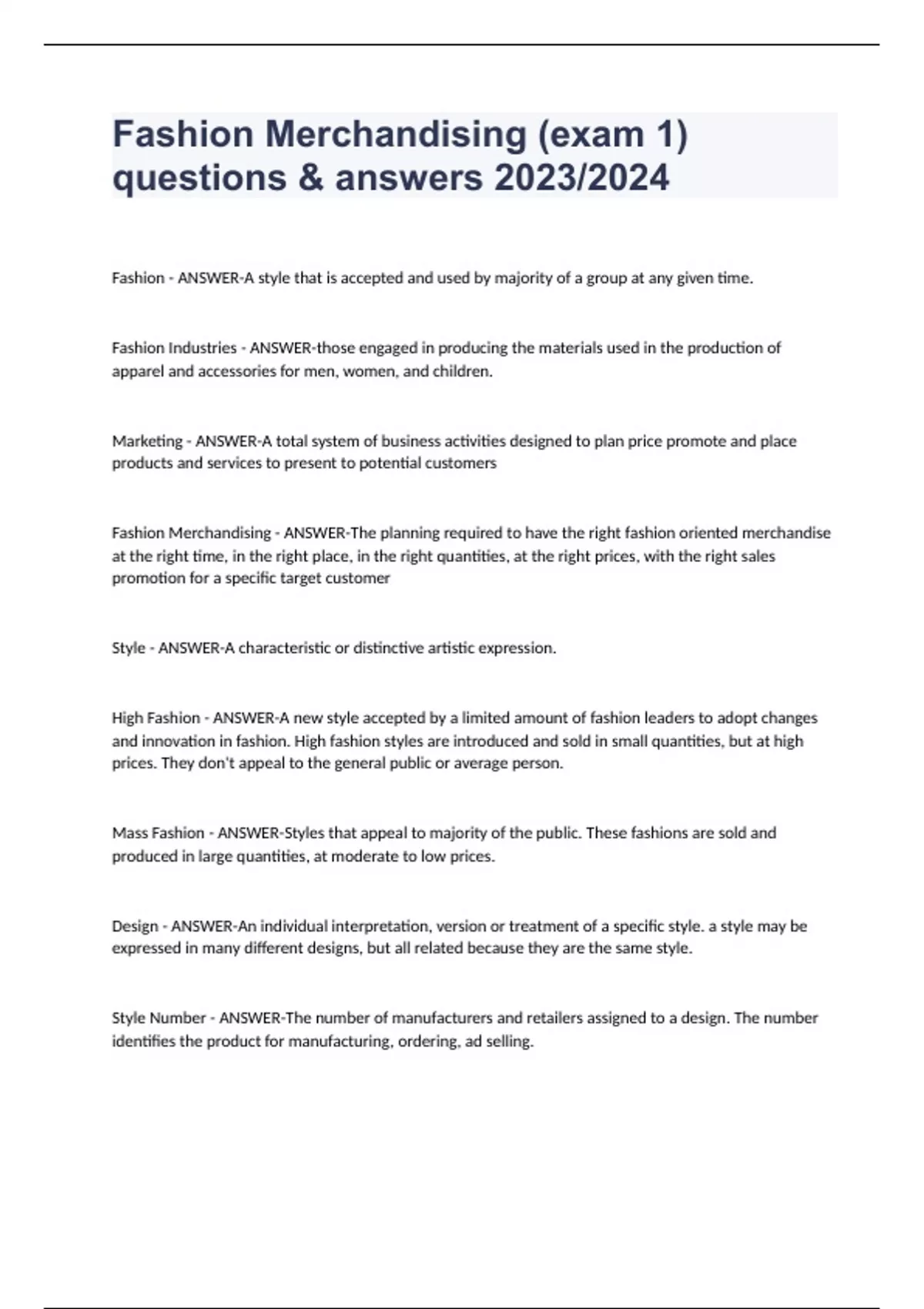 Fashion Merchandising (exam 1) questions & answers 2023/2024

Fashion - ANSWER-A style that is accepted and used by majority of a group at any given time.

Fashion Industries - ANSWER-those engaged in producing the materials used in the production of apparel and accessories for men, women, and children.

Marketing - ANSWER-A total system of business activities designed to plan price promote and place products and services to present to potential customers

Fashion Merchandising - ANSWER-The planning required to have the right fashion oriented merchandise at the right time, in the right place, in the right quantities, at the right prices, with the right sales promotion for a specific target customer

Style - ANSWER-A characteristic or distinctive artistic expression.

High Fashion - ANSWER-A new style accepted by a limited amount of fashion leaders to adopt changes and innovation in fashion. High fashion styles are introduced and sold in small quantities, but at high prices. They don't appeal to the general public or average person.

Mass Fashion - ANSWER-Styles that appeal to majority of the public. These fashions are sold and produced in large quantities, at moderate to low prices.

Design - ANSWER-An individual interpretation, version or treatment of a specific style. a style may be expressed in many different designs, but all related because they are the same style.

Style Number - ANSWER-The number of manufacturers and retailers assigned to a design. The number identifies the product for manufacturing, ordering, ad selling.